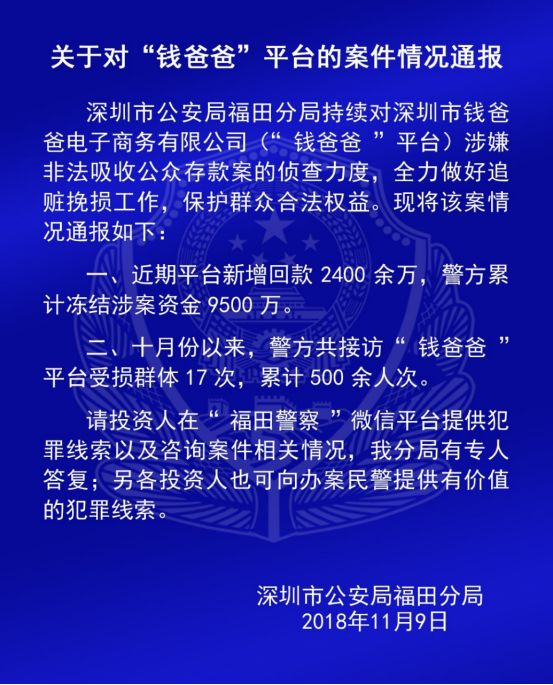 关于对“钱爸爸”平台的案件情况通报

深圳市公安局福田分局持续对深圳市钱爸爸电子商务有限公司（“ 钱爸爸 ”平台）涉嫌非法吸收公众存款案的侦查力度，全力做好追赃挽损工作，保护群众合法权益。现将该案情况通报如下：

一、近期平台新增回款 2400 余万，警方累计冻结涉案资金 9500 万。

二、十月份以来，警方共接访“ 钱爸爸 ”平台受损群体 17 次，累计 500 余人次。

请投资人在“ 福田警察 ”微信平台提供犯罪线索以及咨询案件相关情况，我分局有专人答复；另各投资人也可向办案民警提供有价值的犯罪线索。

深圳市公安局福田分局
2018年11月9日